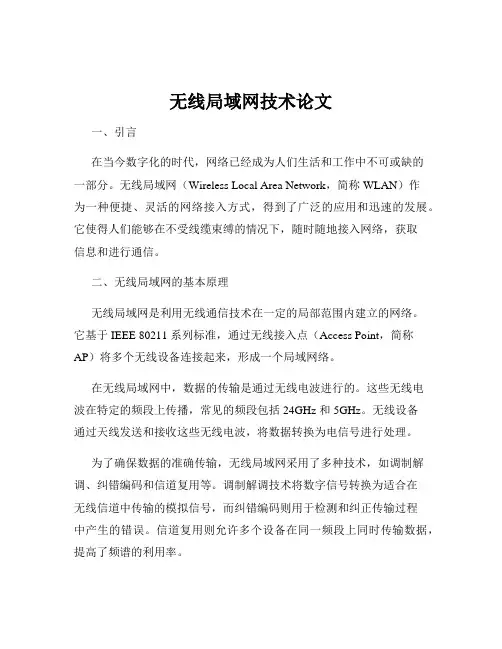 无线局域网技术论文

一、引言

在当今数字化的时代，网络已经成为人们生活和工作中不可或缺的一部分。无线局域网（Wireless Local Area Network，简称 WLAN）作为一种便捷、灵活的网络接入方式，得到了广泛的应用和迅速的发展。它使得人们能够在不受线缆束缚的情况下，随时随地接入网络，获取信息和进行通信。

二、无线局域网的基本原理

无线局域网是利用无线通信技术在一定的局部范围内建立的网络。它基于 IEEE 80211 系列标准，通过无线接入点（Access Point，简称 AP）将多个无线设备连接起来，形成一个局域网络。

在无线局域网中，数据的传输是通过无线电波进行的。这些无线电波在特定的频段上传播，常见的频段包括 24GHz 和 5GHz。无线设备通过天线发送和接收这些无线电波，将数据转换为电信号进行处理。

为了确保数据的准确传输，无线局域网采用了多种技术，如调制解调、纠错编码和信道复用等。调制解调技术将数字信号转换为适合在无线信道中传输的模拟信号，而纠错编码则用于检测和纠正传输过程中产生的错误。信道复用则允许多个设备在同一频段上同时传输数据，提高了频谱的利用率。